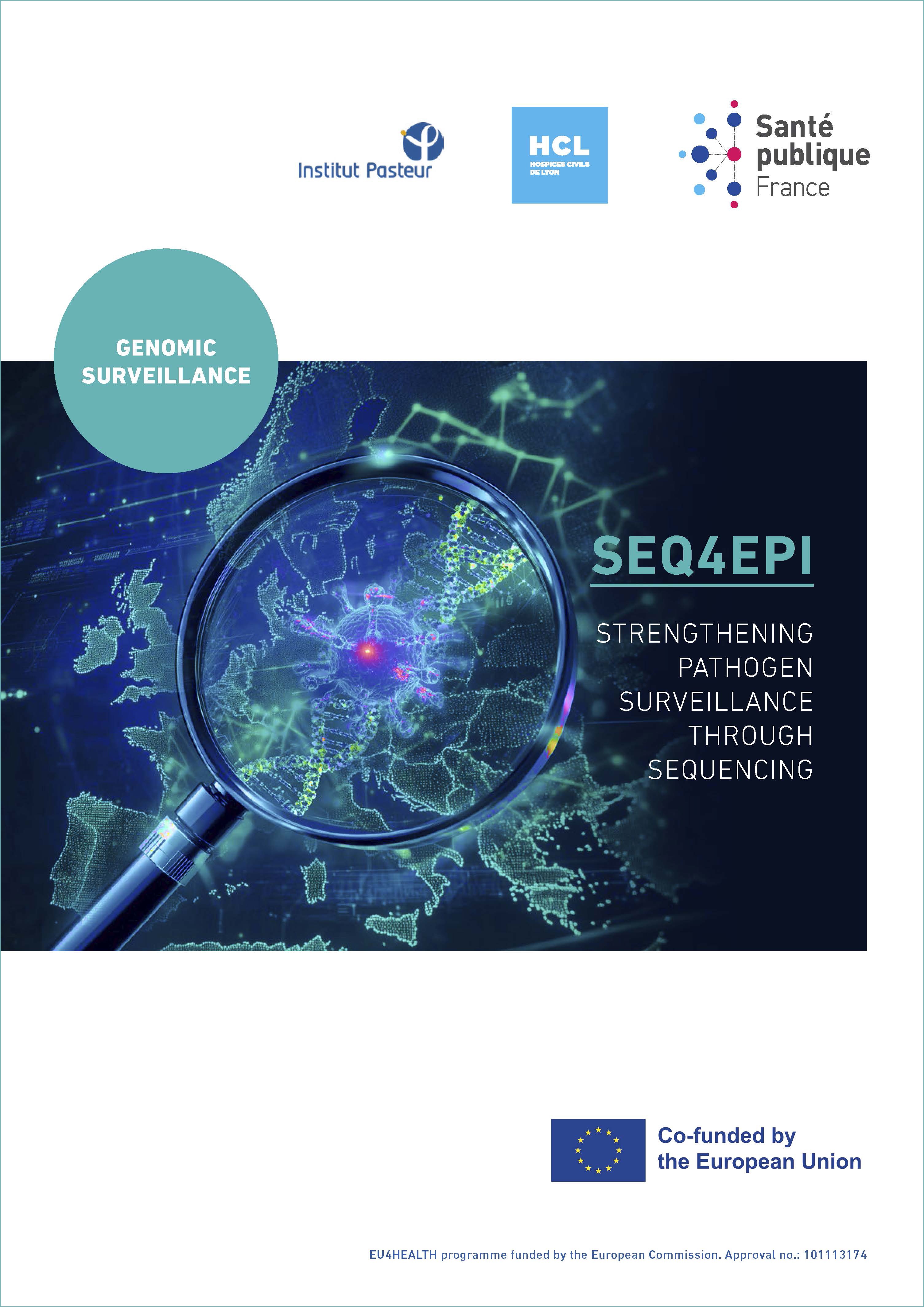 Institut Pasteur

HCL
HOSPICES CIVILS
DE LYON

Santé
publique
France

GENOMIC
SURVEILLANCE

SEQ4EPI

STRENGTHENING
PATHOGEN
SURVEILLANCE
THROUGH
SEQUENCING

Co-funded by
the European Union

EU4HEALTH programme funded by the European Commission. Approval no.: 101113174